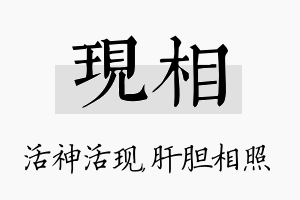 現相

活神活现,肝胆相照